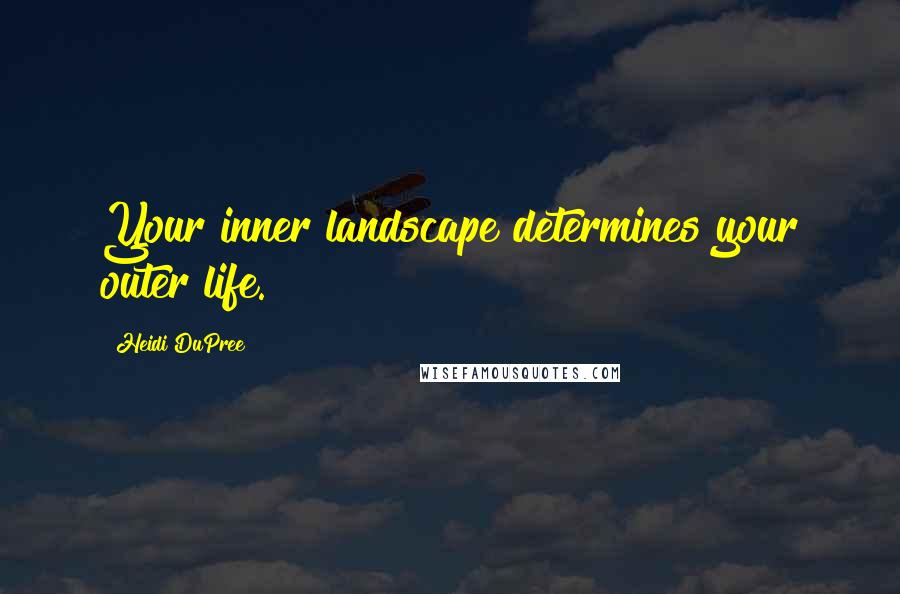 Your inner landscape determines your outer life.

Heidi DuPree

WISEFAMOUSQUOTES.COM